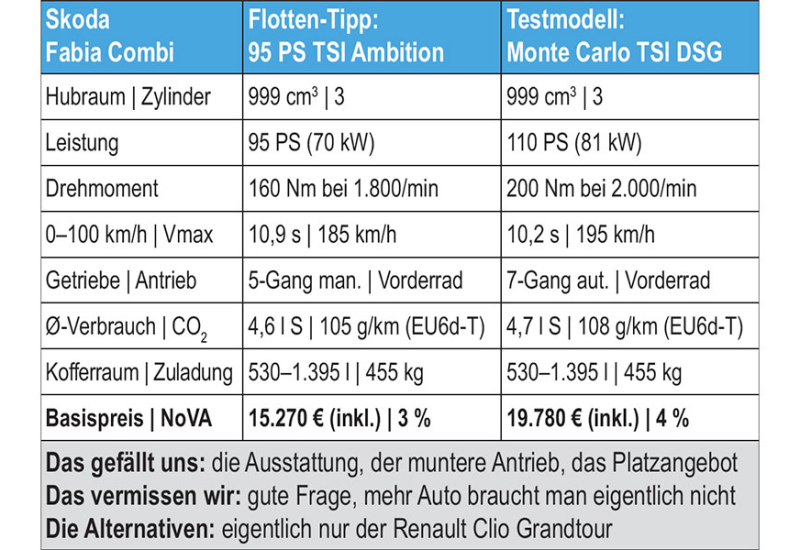 | Skoda Fabia Combi | Flotten-Tipp: 95 PS TSI Ambition | Testmodell: Monte Carlo TSI DSG |
|---|---|---|
| Hubraum \| Zylinder | 999 $cm^3$ \| 3 | 999 $cm^3$ \| 3 |
| Leistung | 95 PS (70 kW) | 110 PS (81 kW) |
| Drehmoment | 160 Nm bei 1.800/min | 200 Nm bei 2.000/min |
| 0–100 km/h \| Vmax | 10,9 s \| 185 km/h | 10,2 s \| 195 km/h |
| Getriebe \| Antrieb | 5-Gang man. \| Vorderrad | 7-Gang aut. \| Vorderrad |
| Ø-Verbrauch \| $CO_2$ | 4,6 l S \| 105 g/km (EU6d-T) | 4,7 l S \| 108 g/km (EU6d-T) |
| Kofferraum \| Zuladung | 530–1.395 l \| 455 kg | 530–1.395 l \| 455 kg |
| Basispreis \| NoVA | 15.270 € (inkl.) \| 3 % | 19.780 € (inkl.) \| 4 % |

Das gefällt uns: die Ausstattung, der muntere Antrieb, das Platzangebot
Das vermissen wir: gute Frage, mehr Auto braucht man eigentlich nicht
Die Alternativen: eigentlich nur der Renault Clio Grandtour